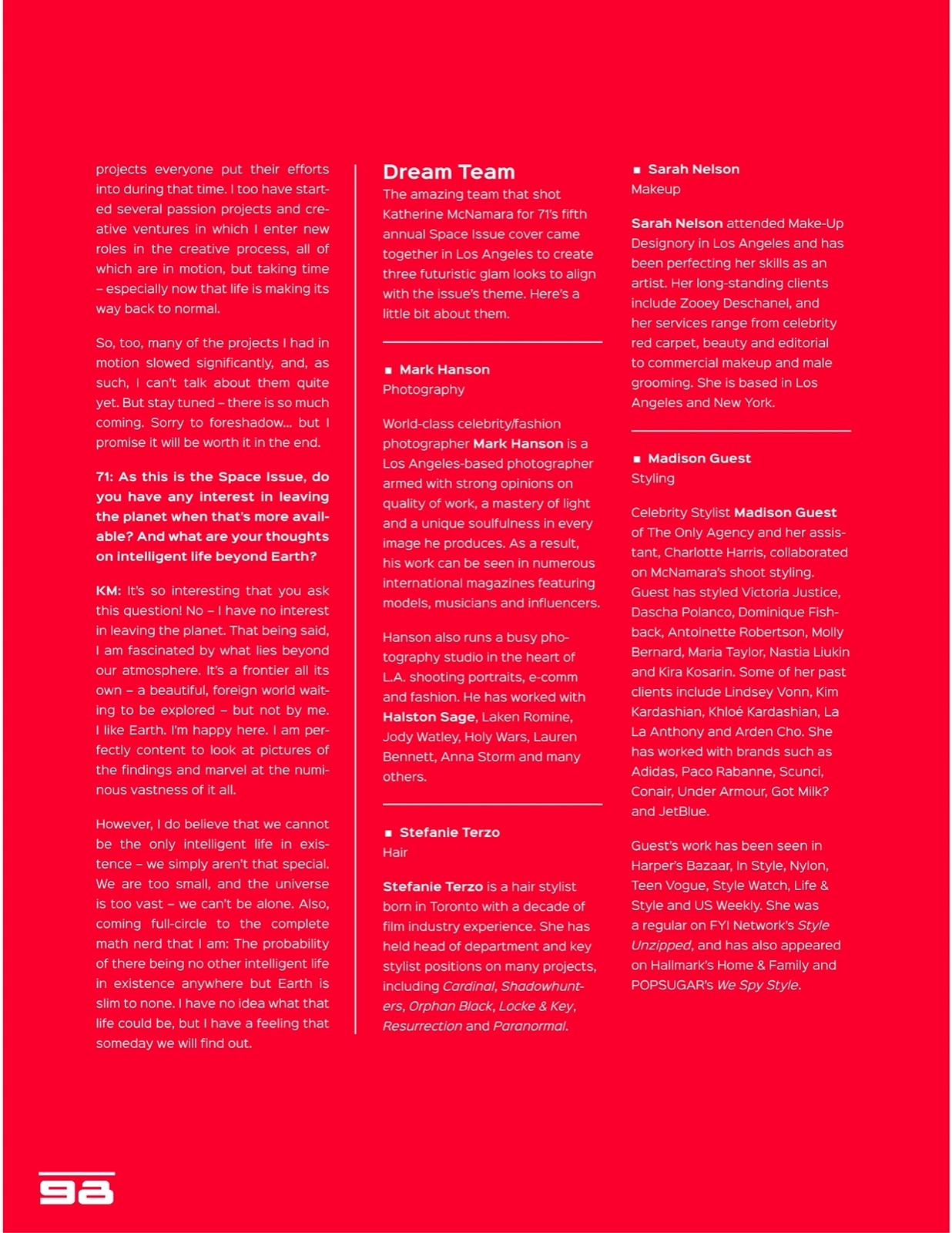 projects everyone put their efforts into during that time. I too have started several passion projects and creative ventures in which I enter new roles in the creative process, all of which are in motion, but taking time – especially now that life is making its way back to normal.

So, too, many of the projects I had in motion slowed significantly, and, as such, I can't talk about them quite yet. But stay tuned – there is so much coming. Sorry to foreshadow… but I promise it will be worth it in the end.

71: As this is the Space Issue, do you have any interest in leaving the planet when that's more available? And what are your thoughts on intelligent life beyond Earth?

KM: It's so interesting that you ask this question! No – I have no interest in leaving the planet. That being said, I am fascinated by what lies beyond our atmosphere. It's a frontier all its own – a beautiful, foreign world waiting to be explored – but not by me. I like Earth. I'm happy here. I am perfectly content to look at pictures of the findings and marvel at the numinous vastness of it all.

However, I do believe that we cannot be the only intelligent life in existence – we simply aren't that special. We are too small, and the universe is too vast – we can't be alone. Also, coming full-circle to the complete math nerd that I am: The probability of there being no other intelligent life in existence anywhere but Earth is slim to none. I have no idea what that life could be, but I have a feeling that someday we will find out.

Dream Team
The amazing team that shot Katherine McNamara for 71's fifth annual Space Issue cover came together in Los Angeles to create three futuristic glam looks to align with the issue's theme. Here's a little bit about them.

■ Mark Hanson
Photography

World-class celebrity/fashion photographer Mark Hanson is a Los Angeles-based photographer armed with strong opinions on quality of work, a mastery of light and a unique soulfulness in every image he produces. As a result, his work can be seen in numerous international magazines featuring models, musicians and influencers.

Hanson also runs a busy photography studio in the heart of L.A. shooting portraits, e-comm and fashion. He has worked with Halston Sage, Laken Romine, Jody Watley, Holy Wars, Lauren Bennett, Anna Storm and many others.

■ Stefanie Terzo
Hair

Stefanie Terzo is a hair stylist born in Toronto with a decade of film industry experience. She has held head of department and key stylist positions on many projects, including Cardinal, Shadowhunters, Orphan Black, Locke & Key, Resurrection and Paranormal.

■ Sarah Nelson
Makeup

Sarah Nelson attended Make-Up Designory in Los Angeles and has been perfecting her skills as an artist. Her long-standing clients include Zooey Deschanel, and her services range from celebrity red carpet, beauty and editorial to commercial makeup and male grooming. She is based in Los Angeles and New York.

■ Madison Guest
Styling

Celebrity Stylist Madison Guest of The Only Agency and her assistant, Charlotte Harris, collaborated on McNamara's shoot styling. Guest has styled Victoria Justice, Dascha Polanco, Dominique Fishback, Antoinette Robertson, Molly Bernard, Maria Taylor, Nastia Liukin and Kira Kosarin. Some of her past clients include Lindsey Vonn, Kim Kardashian, Khloé Kardashian, La La Anthony and Arden Cho. She has worked with brands such as Adidas, Paco Rabanne, Scunci, Conair, Under Armour, Got Milk? and JetBlue.

Guest's work has been seen in Harper's Bazaar, In Style, Nylon, Teen Vogue, Style Watch, Life & Style and US Weekly. She was a regular on FYI Network's Style Unzipped, and has also appeared on Hallmark's Home & Family and POPSUGAR's We Spy Style.

98